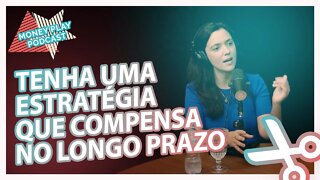 MONEY PLAY PODCAST

TENHA UMA ESTRATÉGIA QUE COMPENSA NO LONGO PRAZO